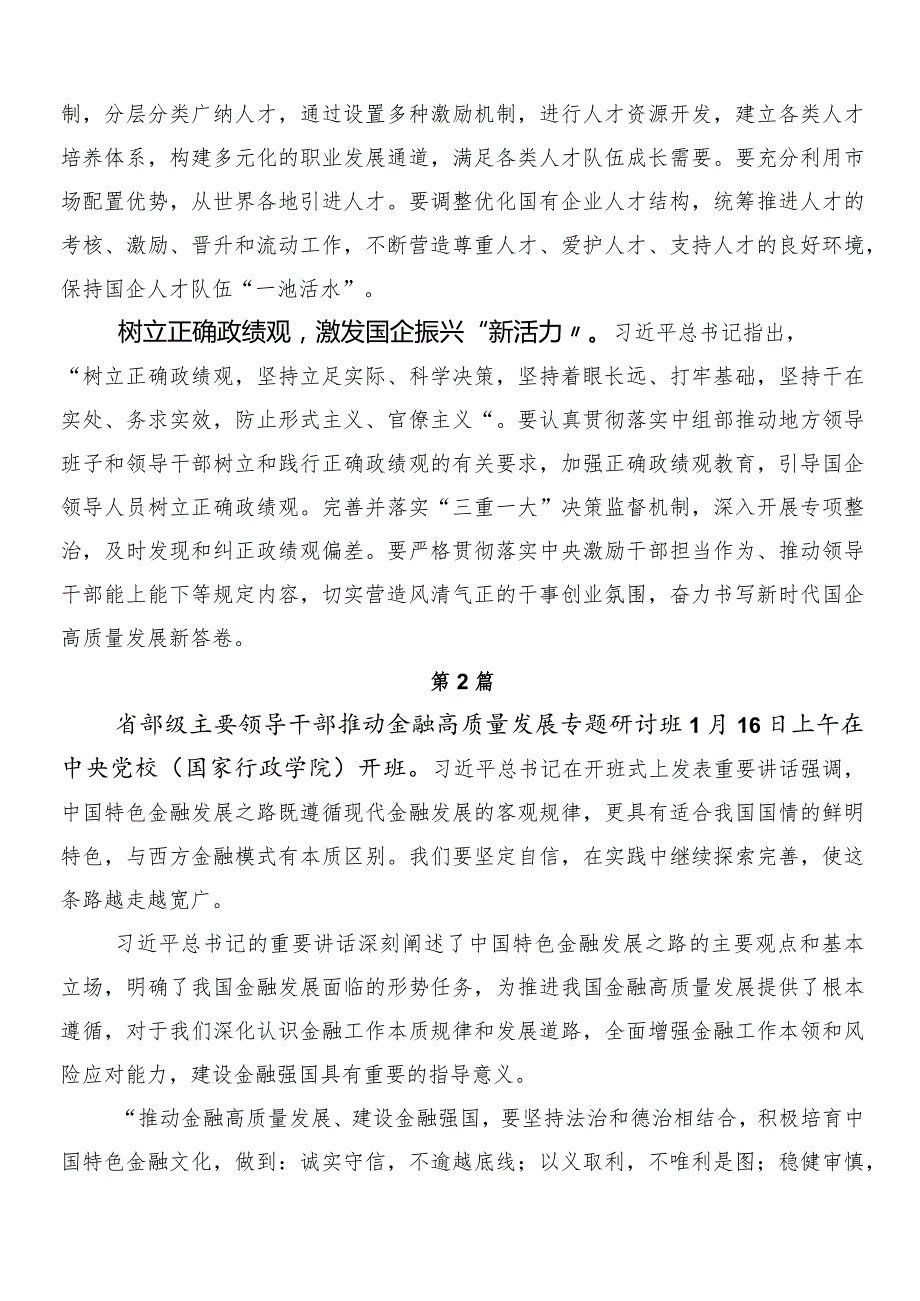 制，分层分类广纳人才，通过设置多种激励机制，进行人才资源开发，建立各类人才培养体系，构建多元化的职业发展通道，满足各类人才队伍成长需要。要充分利用市场配置优势，从世界各地引进人才。要调整优化国有企业人才结构，统筹推进人才的考核、激励、晋升和流动工作，不断营造尊重人才、爱护人才、支持人才的良好环境，保持国企人才队伍“一池活水”。

树立正确政绩观，激发国企振兴“新活力〃。习近平总书记指出，“树立正确政绩观，坚持立足实际、科学决策，坚持着眼长远、打牢基础，坚持干在实处、务求实效，防止形式主义、官僚主义“。要认真贯彻落实中组部推动地方领导班子和领导干部树立和践行正确政绩观的有关要求，加强正确政绩观教育，引导国企领导人员树立正确政绩观。完善并落实“三重一大”决策监督机制，深入开展专项整治，及时发现和纠正政绩观偏差。要严格贯彻落实中央激励干部担当作为、推动领导干部能上能下等规定内容，切实营造风清气正的干事创业氛围，奋力书写新时代国企高质量发展新答卷。

第2篇

省部级主要领导干部推动金融高质量发展专题研讨班1月16日上午在中央党校（国家行政学院）开班。习近平总书记在开班式上发表重要讲话强调，中国特色金融发展之路既遵循现代金融发展的客观规律，更具有适合我国国情的鲜明特色，与西方金融模式有本质区别。我们要坚定自信，在实践中继续探索完善，使这条路越走越宽广。

习近平总书记的重要讲话深刻阐述了中国特色金融发展之路的主要观点和基本立场，明确了我国金融发展面临的形势任务，为推进我国金融高质量发展提供了根本遵循，对于我们深化认识金融工作本质规律和发展道路，全面增强金融工作本领和风险应对能力，建设金融强国具有重要的指导意义。

“推动金融高质量发展、建设金融强国，要坚持法治和德治相结合，积极培育中国特色金融文化，做到：诚实守信，不逾越底线；以义取利，不唯利是图；稳健审慎，